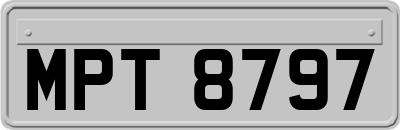 MPT 8797